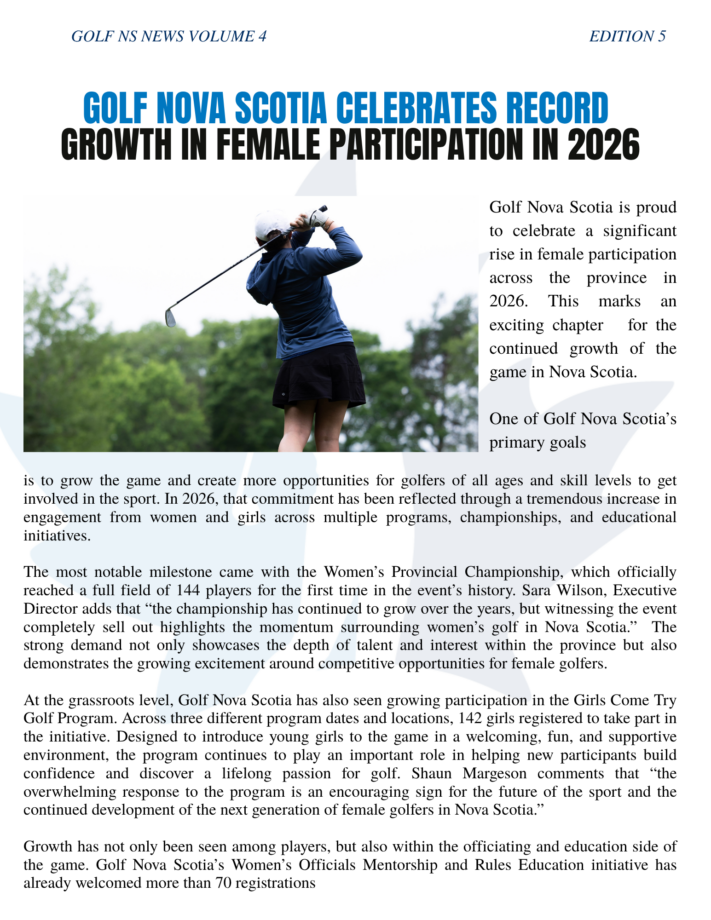 GOLF NS NEWS VOLUME 4

EDITION 5

GOLF NOVA SCOTIA CELEBRATES RECORD GROWTH IN FEMALE PARTICIPATION IN 2026

Golf Nova Scotia is proud to celebrate a significant rise in female participation across the province in 2026. This marks an exciting chapter for the continued growth of the game in Nova Scotia.

One of Golf Nova Scotia's primary goals is to grow the game and create more opportunities for golfers of all ages and skill levels to get involved in the sport. In 2026, that commitment has been reflected through a tremendous increase in engagement from women and girls across multiple programs, championships, and educational initiatives.

The most notable milestone came with the Women's Provincial Championship, which officially reached a full field of 144 players for the first time in the event's history. Sara Wilson, Executive Director adds that "the championship has continued to grow over the years, but witnessing the event completely sell out highlights the momentum surrounding women's golf in Nova Scotia." The strong demand not only showcases the depth of talent and interest within the province but also demonstrates the growing excitement around competitive opportunities for female golfers.

At the grassroots level, Golf Nova Scotia has also seen growing participation in the Girls Come Try Golf Program. Across three different program dates and locations, 142 girls registered to take part in the initiative. Designed to introduce young girls to the game in a welcoming, fun, and supportive environment, the program continues to play an important role in helping new participants build confidence and discover a lifelong passion for golf. Shaun Margeson comments that "the overwhelming response to the program is an encouraging sign for the future of the sport and the continued development of the next generation of female golfers in Nova Scotia."

Growth has not only been seen among players, but also within the officiating and education side of the game. Golf Nova Scotia's Women's Officials Mentorship and Rules Education initiative has already welcomed more than 70 registrations